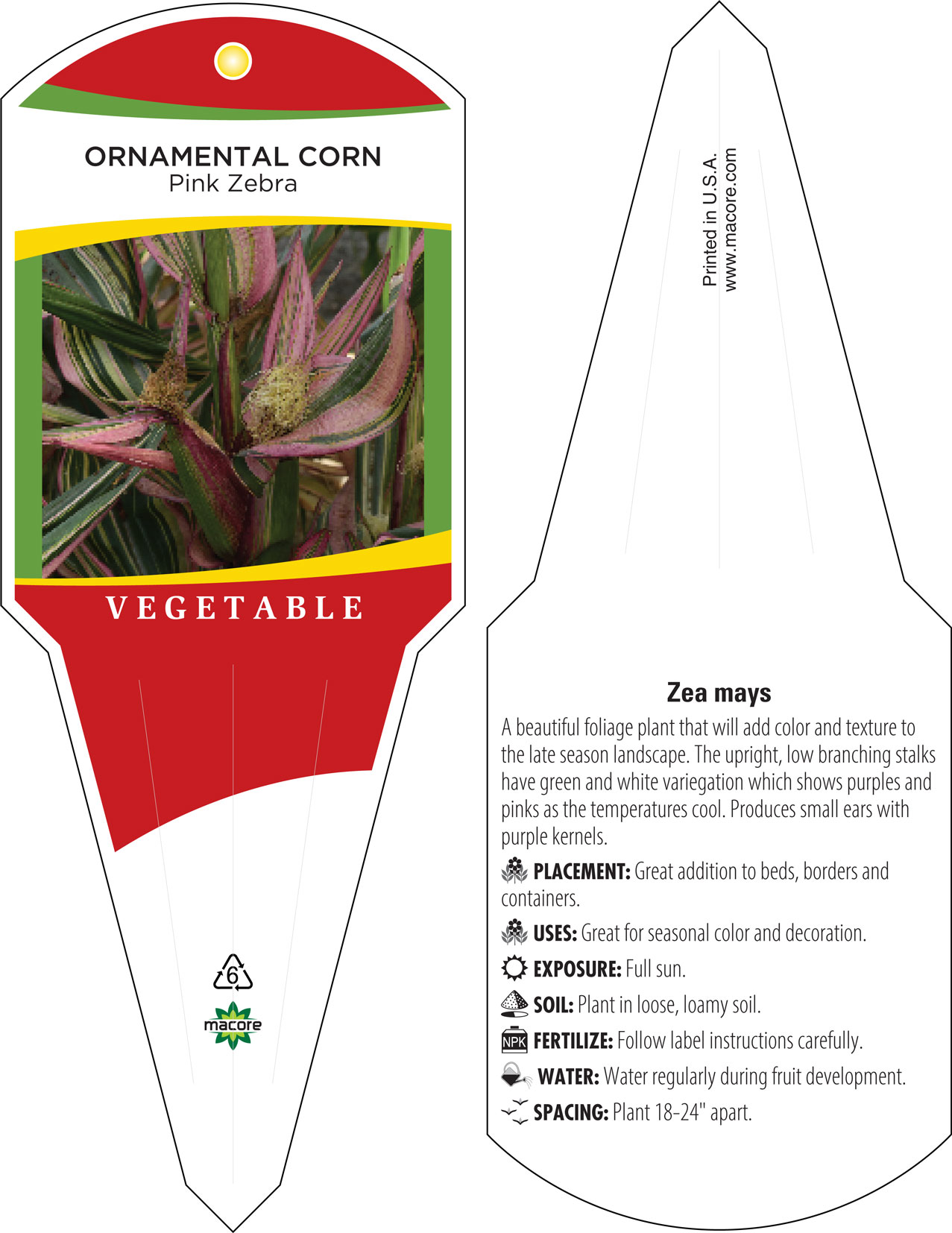 ORNAMENTAL CORN
Pink Zebra

VEGETABLE

6

macore

Printed in U.S.A.
www.macore.com

Zea mays

A beautiful foliage plant that will add color and texture to the late season landscape. The upright, low branching stalks have green and white variegation which shows purples and pinks as the temperatures cool. Produces small ears with purple kernels.

PLACEMENT: Great addition to beds, borders and containers.

USES: Great for seasonal color and decoration.

EXPOSURE: Full sun.

SOIL: Plant in loose, loamy soil.

NPK FERTILIZE: Follow label instructions carefully.

WATER: Water regularly during fruit development.

SPACING: Plant 18-24" apart.